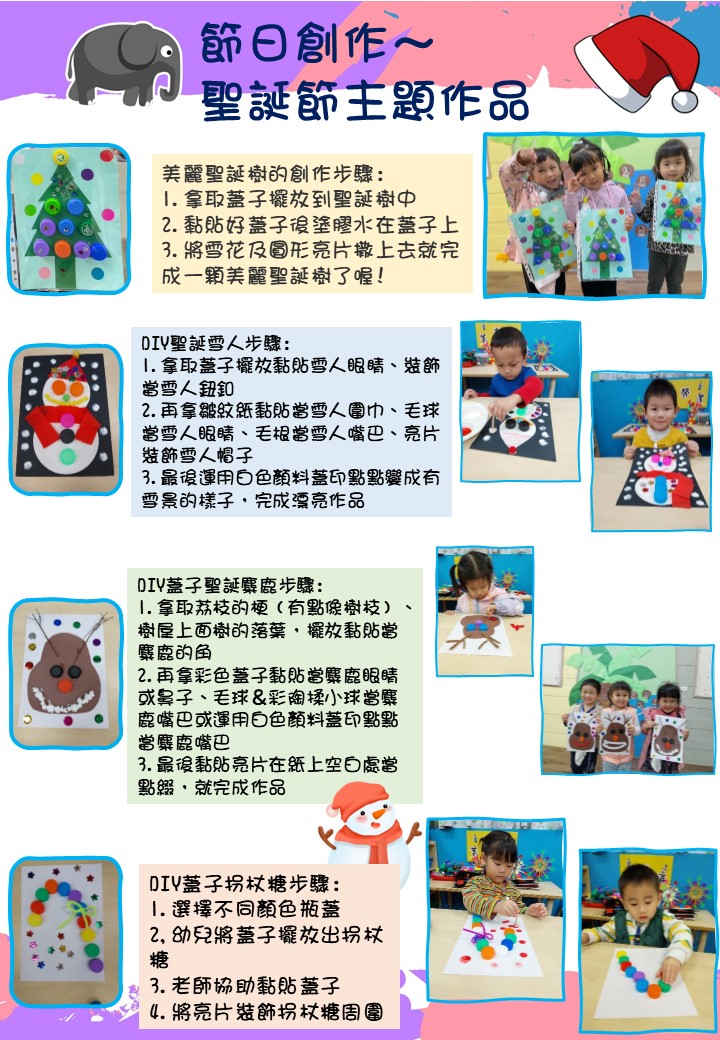 節日創作～
聖誕節主題作品

美麗聖誕樹的創作步驟：
1. 拿取蓋子擺放到聖誕樹中
2. 黏貼好蓋子後塗膠水在蓋子上
3. 將雪花及圓形亮片撒上去就完成一顆美麗聖誕樹了喔！

DIY聖誕雪人步驟：
1. 拿取蓋子擺放黏貼雪人眼睛、裝飾當雪人鈕釦
2. 再拿皺紋紙黏貼當雪人圍巾、毛球當雪人眼睛、毛根當雪人嘴巴、亮片裝飾雪人帽子
3. 最後運用白色顏料蓋印點點變成有雪景的樣子，完成漂亮作品

DIY蓋子聖誕麋鹿步驟：
1. 拿取荔枝的梗（有點像樹枝）、樹屋上面樹的落葉，擺放黏貼當麋鹿的角
2. 再拿彩色蓋子黏貼當麋鹿眼睛或鼻子、毛球&彩陶揉小球當麋鹿嘴巴或運用白色顏料蓋印點點當麋鹿嘴巴
3. 最後黏貼亮片在紙上空白處當點綴，就完成作品

DIY蓋子拐杖糖步驟：
1. 選擇不同顏色瓶蓋
2, 幼兒將蓋子擺放出拐杖糖
3. 老師協助黏貼蓋子
4. 將亮片裝飾拐杖糖周圍